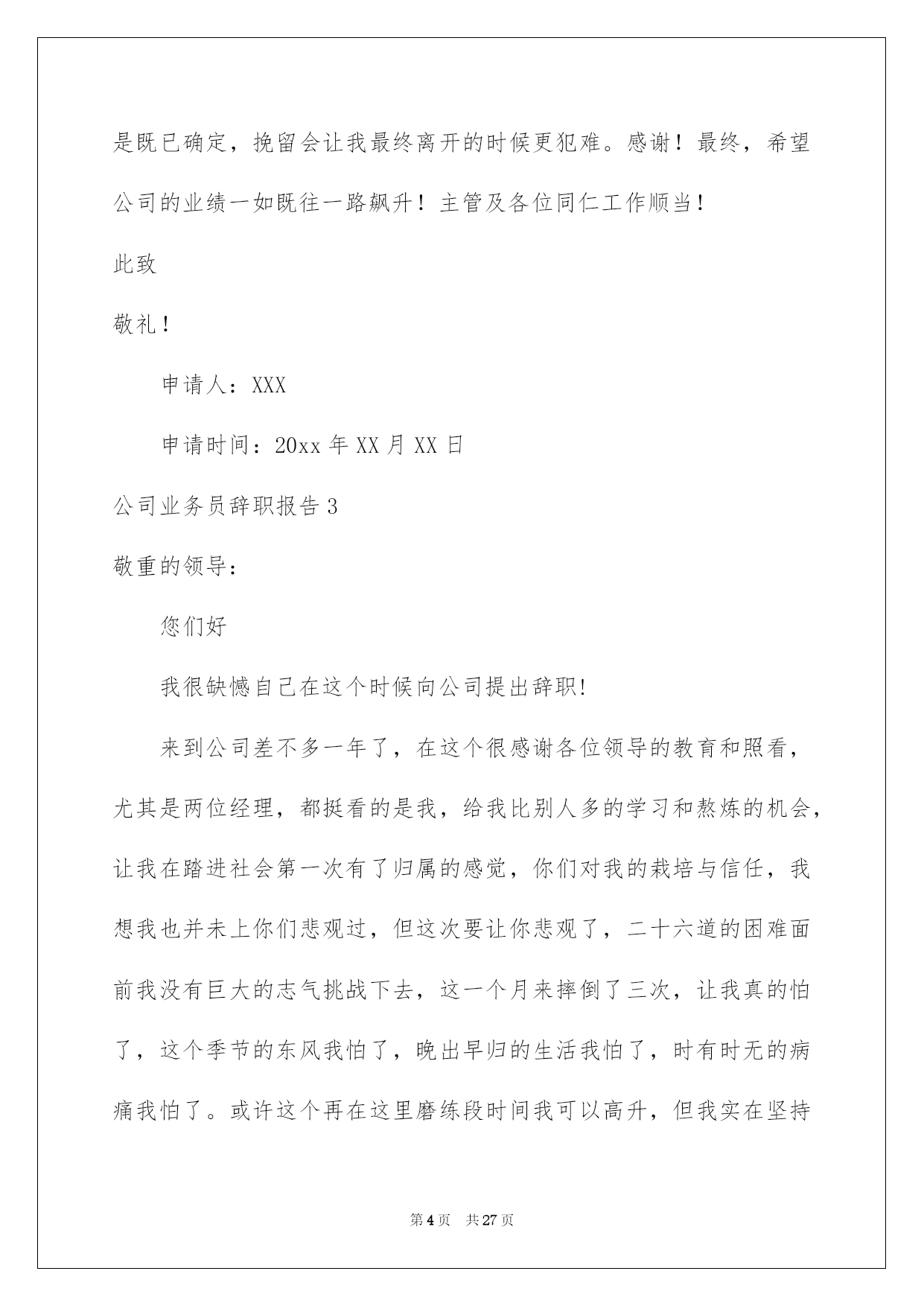 是既已确定，挽留会让我最终离开的时候更犯难。感谢！最终，希望公司的业绩一如既往一路飙升！主管及各位同仁工作顺当！

此致

敬礼！

申请人：XXX

申请时间：20xx 年 XX 月 XX 日

公司业务员辞职报告 3

敬重的领导：

您们好

我很缺憾自己在这个时候向公司提出辞职!

来到公司差不多一年了，在这个很感谢各位领导的教育和照看，尤其是两位经理，都挺看的是我，给我比别人多的学习和熬炼的机会，让我在踏进社会第一次有了归属的感觉，你们对我的栽培与信任，我想我也并未上你们悲观过，但这次要让你悲观了，二十六道的困难面前我没有巨大的志气挑战下去，这一个月来摔倒了三次，让我真的怕了，这个季节的东风我怕了，晚出早归的生活我怕了，时有时无的病痛我怕了。或许这个再在这里磨练段时间我可以高升，但我实在坚持

第 4 页　共 27 页